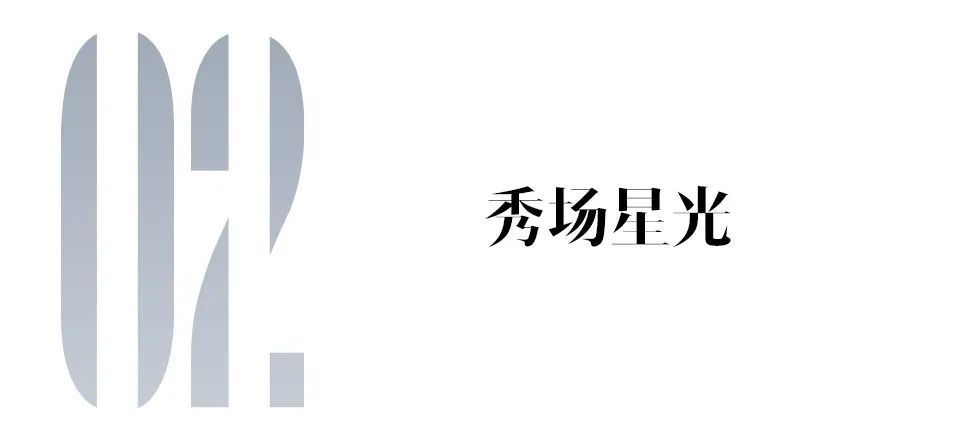 02.

秀场星光